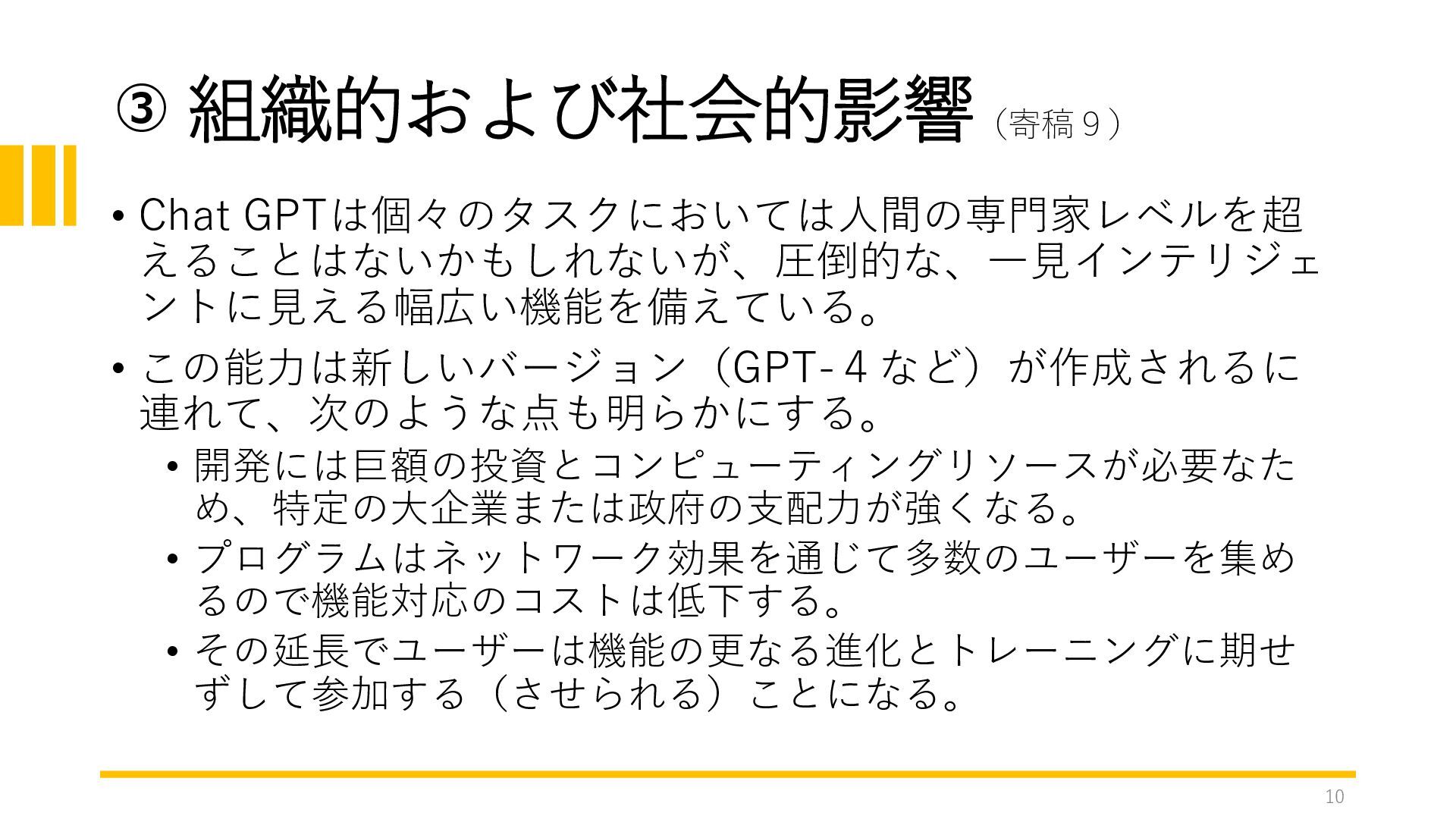 ③ 組織的および社会的影響（寄稿９）

• Chat GPTは個々のタスクにおいては人間の専門家レベルを超えることはないかもしれないが、圧倒的な、一見インテリジェントに見える幅広い機能を備えている。

• この能力は新しいバージョン（GPT-４など）が作成されるに連れて、次のような点も明らかにする。

• 開発には巨額の投資とコンピューティングリソースが必要なため、特定の大企業または政府の支配力が強くなる。

• プログラムはネットワーク効果を通じて多数のユーザーを集めるので機能対応のコストは低下する。

• その延長でユーザーは機能の更なる進化とトレーニングに期せずして参加する（させられる）ことになる。

10